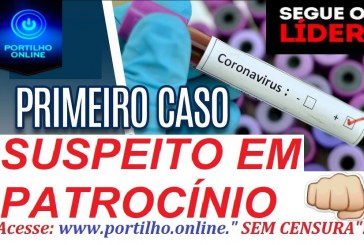 PORTILHO ONLINE

SEGUE O LÍDER

Coronavirus : - +

PRIMEIRO CASO

SUSPEITO EM PATROCÍNIO

Acesse: www.portilho.online." SEM CENSURA"